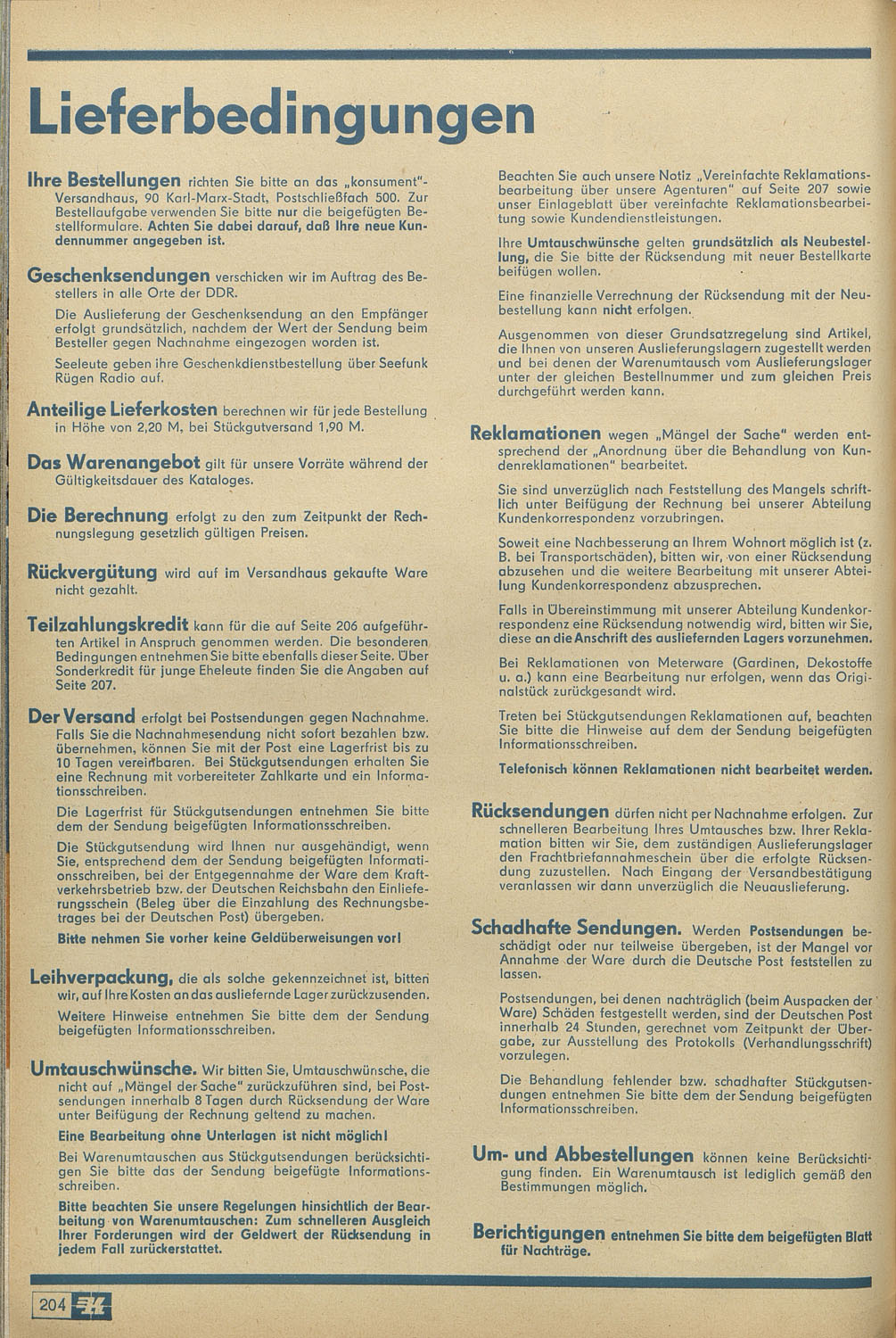 Lieferbedingungen

Ihre Bestellungen richten Sie bitte an das „konsument"-Versandhaus, 90 Karl-Marx-Stadt, Postschließfach 500. Zur Bestellaufgabe verwenden Sie bitte nur die beigefügten Bestellformulare. Achten Sie dabei darauf, daß Ihre neue Kundennummer angegeben ist.

Geschenksendungen verschicken wir im Auftrag des Bestellers in alle Orte der DDR.

Die Auslieferung der Geschenksendung an den Empfänger erfolgt grundsätzlich, nachdem der Wert der Sendung beim Besteller gegen Nachnahme eingezogen worden ist.

Seeleute geben ihre Geschenkdienstbestellung über Seefunk Rügen Radio auf.

Anteilige Lieferkosten berechnen wir für jede Bestellung in Höhe von 2,20 M, bei Stückgutversand 1,90 M.

Das Warenangebot gilt für unsere Vorräte während der Gültigkeitsdauer des Kataloges.

Die Berechnung erfolgt zu den zum Zeitpunkt der Rechnungslegung gesetzlich gültigen Preisen.

Rückvergütung wird auf im Versandhaus gekaufte Ware nicht gezahlt.

Teilzahlungskredit kann für die auf Seite 206 aufgeführten Artikel in Anspruch genommen werden. Die besonderen Bedingungen entnehmen Sie bitte ebenfalls dieser Seite. Über Sonderkredit für junge Eheleute finden Sie die Angaben auf Seite 207.

Der Versand erfolgt bei Postsendungen gegen Nachnahme. Falls Sie die Nachnahmesendung nicht sofort bezahlen bzw. übernehmen, können Sie mit der Post eine Lagerfrist bis zu 10 Tagen vereinbaren. Bei Stückgutsendungen erhalten Sie eine Rechnung mit vorbereiteter Zahlkarte und ein Informationsschreiben.

Die Lagerfrist für Stückgutsendungen entnehmen Sie bitte dem der Sendung beigefügten Informationsschreiben.

Die Stückgutsendung wird Ihnen nur ausgehändigt, wenn Sie, entsprechend dem der Sendung beigefügten Informationsschreiben, bei der Entgegennahme der Ware dem Kraftverkehrsbetrieb bzw. der Deutschen Reichsbahn den Einlieferungsschein (Beleg über die Einzahlung des Rechnungsbetrages bei der Deutschen Post) übergeben.

Bitte nehmen Sie vorher keine Geldüberweisungen vor!

Leihverpackung, die als solche gekennzeichnet ist, bitten wir, auf Ihre Kosten an das ausliefernde Lager zurückzusenden.

Weitere Hinweise entnehmen Sie bitte dem der Sendung beigefügten Informationsschreiben.

Umtauschwünsche. Wir bitten Sie, Umtauschwünsche, die nicht auf „Mängel der Sache" zurückzuführen sind, bei Postsendungen innerhalb 8 Tagen durch Rücksendung der Ware unter Beifügung der Rechnung geltend zu machen.

Eine Bearbeitung ohne Unterlagen ist nicht möglich!

Bei Warenumtauschen aus Stückgutsendungen berücksichtigen Sie bitte das der Sendung beigefügte Informationsschreiben.

Bitte beachten Sie unsere Regelungen hinsichtlich der Bearbeitung von Warenumtauschen: Zum schnelleren Ausgleich Ihrer Forderungen wird der Geldwert der Rücksendung in jedem Fall zurückerstattet.

Beachten Sie auch unsere Notiz „Vereinfachte Reklamationsbearbeitung über unsere Agenturen" auf Seite 207 sowie unser Einlageblatt über vereinfachte Reklamationsbearbeitung sowie Kundendienstleistungen.

Ihre Umtauschwünsche gelten grundsätzlich als Neubestellung, die Sie bitte der Rücksendung mit neuer Bestellkarte beifügen wollen.

Eine finanzielle Verrechnung der Rücksendung mit der Neubestellung kann nicht erfolgen.

Ausgenommen von dieser Grundsatzregelung sind Artikel, die Ihnen von unseren Auslieferungslagern zugestellt werden und bei denen der Warenumtausch vom Auslieferungslager unter der gleichen Bestellnummer und zum gleichen Preis durchgeführt werden kann.

Reklamationen wegen „Mängel der Sache" werden entsprechend der „Anordnung über die Behandlung von Kundenreklamationen" bearbeitet.

Sie sind unverzüglich nach Feststellung des Mangels schriftlich unter Beifügung der Rechnung bei unserer Abteilung Kundenkorrespondenz vorzubringen.

Soweit eine Nachbesserung an Ihrem Wohnort möglich ist (z. B. bei Transportschäden), bitten wir, von einer Rücksendung abzusehen und die weitere Bearbeitung mit unserer Abteilung Kundenkorrespondenz abzusprechen.

Falls in Übereinstimmung mit unserer Abteilung Kundenkorrespondenz eine Rücksendung notwendig wird, bitten wir Sie, diese an die Anschrift des ausliefernden Lagers vorzunehmen.

Bei Reklamationen von Meterware (Gardinen, Dekostoffe u. a.) kann eine Bearbeitung nur erfolgen, wenn das Originalstück zurückgesandt wird.

Treten bei Stückgutsendungen Reklamationen auf, beachten Sie bitte die Hinweise auf dem der Sendung beigefügten Informationsschreiben.

Telefonisch können Reklamationen nicht bearbeitet werden.

Rücksendungen dürfen nicht per Nachnahme erfolgen. Zur schnelleren Bearbeitung Ihres Umtausches bzw. Ihrer Reklamation bitten wir Sie, dem zuständigen Auslieferungslager den Frachtbriefannahmeschein über die erfolgte Rücksendung zuzustellen. Nach Eingang der Versandbestätigung veranlassen wir dann unverzüglich die Neuauslieferung.

Schadhafte Sendungen. Werden Postsendungen beschädigt oder nur teilweise übergeben, ist der Mangel vor Annahme der Ware durch die Deutsche Post feststellen zu lassen.

Postsendungen, bei denen nachträglich (beim Auspacken der Ware) Schäden festgestellt werden, sind der Deutschen Post innerhalb 24 Stunden, gerechnet vom Zeitpunkt der Übergabe, zur Ausstellung des Protokolls (Verhandlungsschrift) vorzulegen.

Die Behandlung fehlender bzw. schadhafter Stückgutsendungen entnehmen Sie bitte dem der Sendung beigefügten Informationsschreiben.

Um- und Abbestellungen können keine Berücksichtigung finden. Ein Warenumtausch ist lediglich gemäß den Bestimmungen möglich.

Berichtigungen entnehmen Sie bitte dem beigefügten Blatt für Nachträge.

204